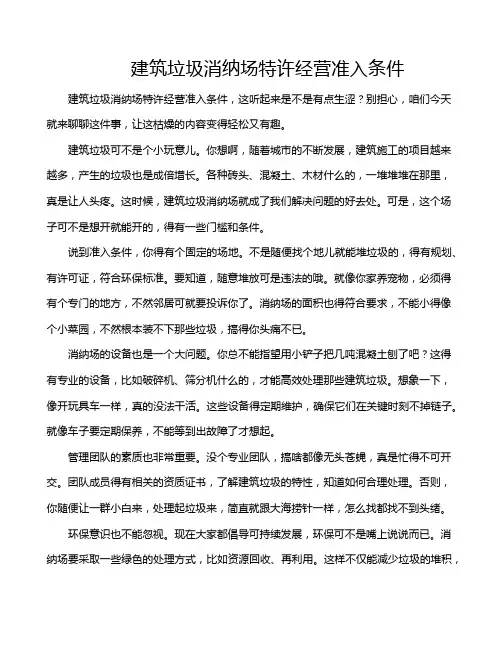 建筑垃圾消纳场特许经营准入条件

建筑垃圾消纳场特许经营准入条件，这听起来是不是有点生涩？别担心，咱们今天就来聊聊这件事，让这枯燥的内容变得轻松又有趣。

建筑垃圾可不是个小玩意儿。你想啊，随着城市的不断发展，建筑施工的项目越来越多，产生的垃圾也是成倍增长。各种砖头、混凝土、木材什么的，一堆堆堆在那里，真是让人头疼。这时候，建筑垃圾消纳场就成了我们解决问题的好去处。可是，这个场子可不是想开就能开的，得有一些门槛和条件。

说到准入条件，你得有个固定的场地。不是随便找个地儿就能堆垃圾的，得有规划、有许可证，符合环保标准。要知道，随意堆放可是违法的哦。就像你家养宠物，必须得有个专门的地方，不然邻居可就要投诉你了。消纳场的面积也得符合要求，不能小得像个小菜园，不然根本装不下那些垃圾，搞得你头痛不已。

消纳场的设备也是一个大问题。你总不能指望用小铲子把几吨混凝土刨了吧？这得有专业的设备，比如破碎机、筛分机什么的，才能高效处理那些建筑垃圾。想象一下，像开玩具车一样，真的没法干活。这些设备得定期维护，确保它们在关键时刻不掉链子。就像车子要定期保养，不能等到出故障了才想起。

管理团队的素质也非常重要。没个专业团队，搞啥都像无头苍蝇，真是忙得不可开交。团队成员得有相关的资质证书，了解建筑垃圾的特性，知道如何合理处理。否则，你随便让一群小白来，处理起垃圾来，简直就跟大海捞针一样，怎么找都找不到头绪。

环保意识也不能忽视。现在大家都倡导可持续发展，环保可不是嘴上说说而已。消纳场要采取一些绿色的处理方式，比如资源回收、再利用。这样不仅能减少垃圾的堆积，